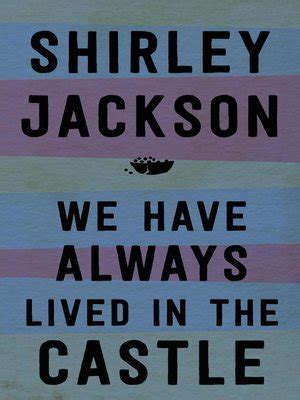 SHIRLEY
JACKSON

WE HAVE
ALWAYS
LIVED IN THE
CASTLE